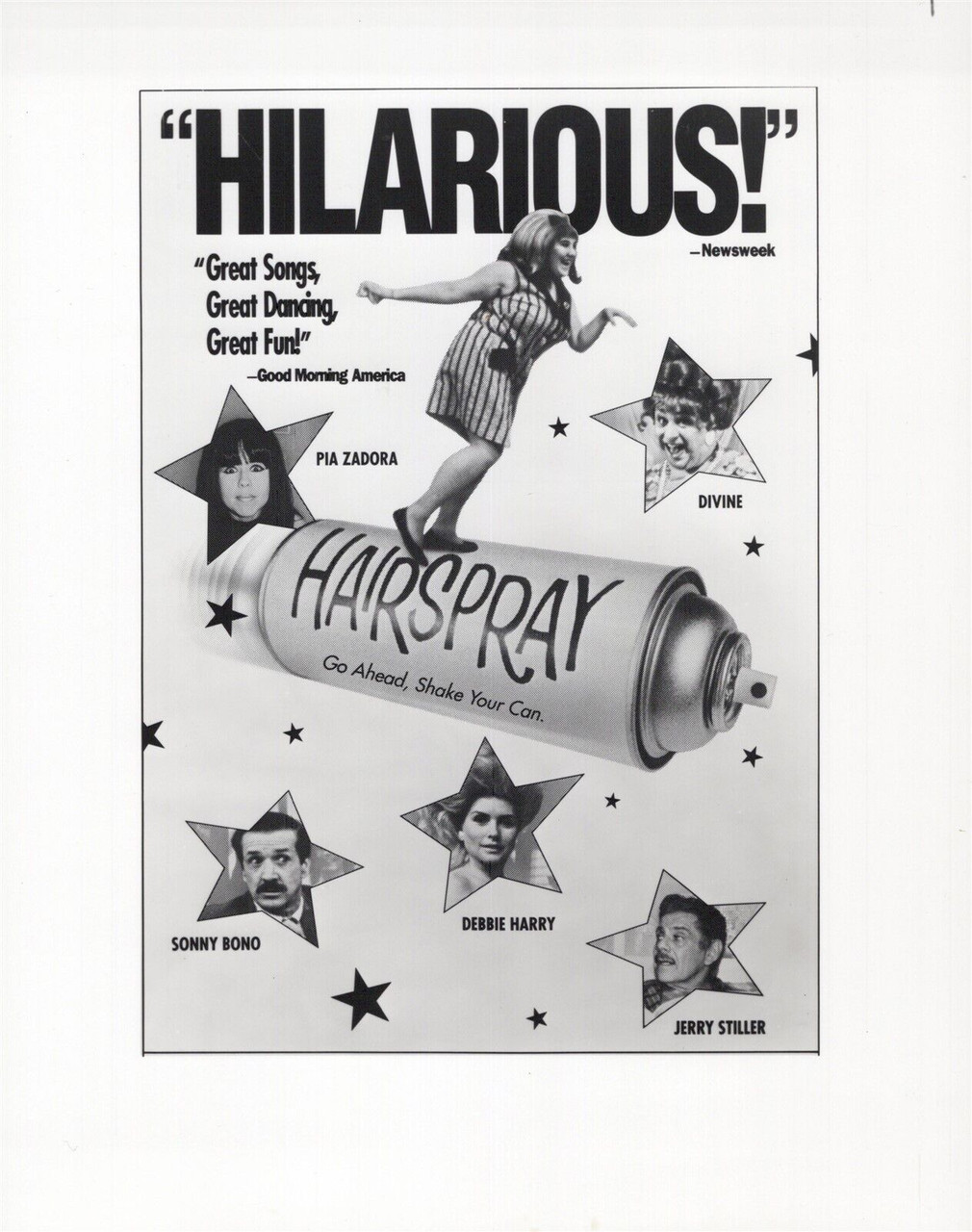 "HILARIOUS!"
-Newsweek

"Great Songs, Great Dancing, Great Fun!"
-Good Morning America

PIA ZADORA

DIVINE

HAIRSPRAY

Go Ahead, Shake Your Can.

SONNY BONO

DEBBIE HARRY

JERRY STILLER